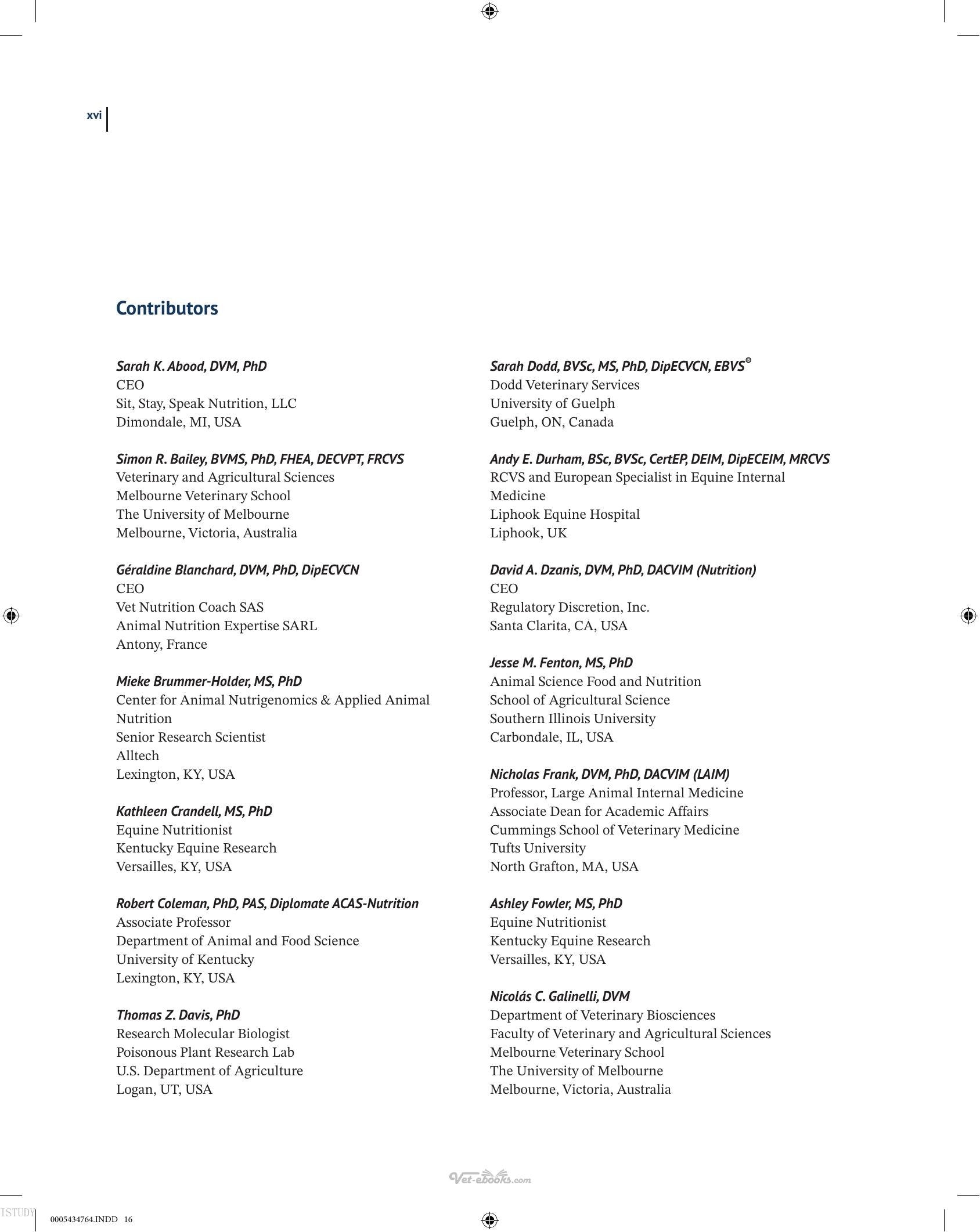 xvi

Contributors

Sarah K. Abood, DVM, PhD
CEO
Sit, Stay, Speak Nutrition, LLC
Dimondale, MI, USA

Simon R. Bailey, BVMS, PhD, FHEA, DECVPT, FRCVS
Veterinary and Agricultural Sciences
Melbourne Veterinary School
The University of Melbourne
Melbourne, Victoria, Australia

Géraldine Blanchard, DVM, PhD, DipECVCN
CEO
Vet Nutrition Coach SAS
Animal Nutrition Expertise SARL
Antony, France

Mieke Brummer-Holder, MS, PhD
Center for Animal Nutrigenomics & Applied Animal Nutrition
Senior Research Scientist
Alltech
Lexington, KY, USA

Kathleen Crandell, MS, PhD
Equine Nutritionist
Kentucky Equine Research
Versailles, KY, USA

Robert Coleman, PhD, PAS, Diplomate ACAS-Nutrition
Associate Professor
Department of Animal and Food Science
University of Kentucky
Lexington, KY, USA

Thomas Z. Davis, PhD
Research Molecular Biologist
Poisonous Plant Research Lab
U.S. Department of Agriculture
Logan, UT, USA

Sarah Dodd, BVSc, MS, PhD, DipECVCN, EBVS®
Dodd Veterinary Services
University of Guelph
Guelph, ON, Canada

Andy E. Durham, BSc, BVSc, CertEP, DEIM, DipECEIM, MRCVS
RCVS and European Specialist in Equine Internal Medicine
Liphook Equine Hospital
Liphook, UK

David A. Dzanis, DVM, PhD, DACVIM (Nutrition)
CEO
Regulatory Discretion, Inc.
Santa Clarita, CA, USA

Jesse M. Fenton, MS, PhD
Animal Science Food and Nutrition
School of Agricultural Science
Southern Illinois University
Carbondale, IL, USA

Nicholas Frank, DVM, PhD, DACVIM (LAIM)
Professor, Large Animal Internal Medicine
Associate Dean for Academic Affairs
Cummings School of Veterinary Medicine
Tufts University
North Grafton, MA, USA

Ashley Fowler, MS, PhD
Equine Nutritionist
Kentucky Equine Research
Versailles, KY, USA

Nicolás C. Galinelli, DVM
Department of Veterinary Biosciences
Faculty of Veterinary and Agricultural Sciences
Melbourne Veterinary School
The University of Melbourne
Melbourne, Victoria, Australia

Vet-ebooks.com

ISTUDY

0005434764.INDD 16